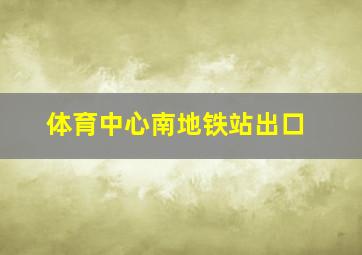 体育中心南地铁站出口